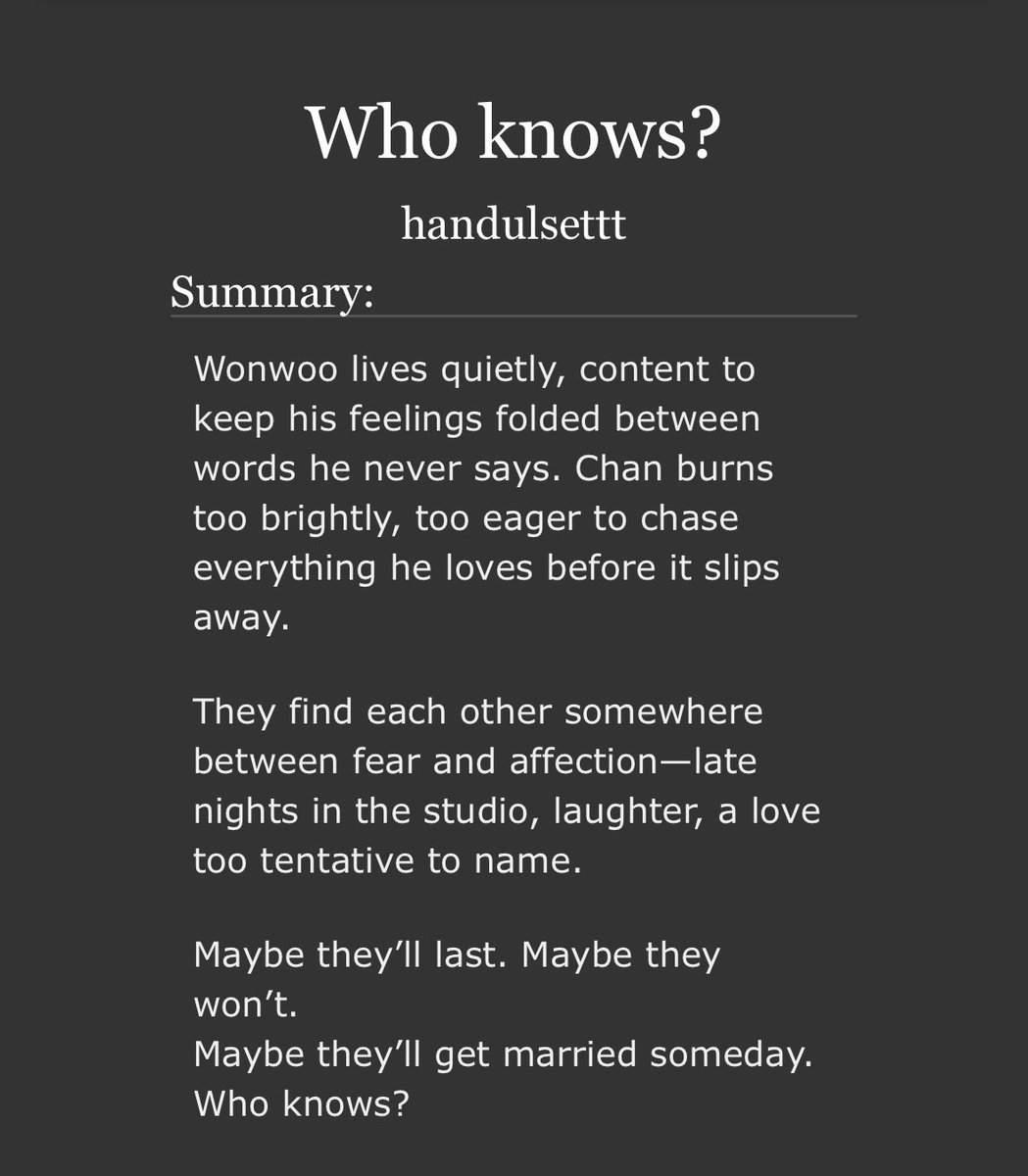 Who knows?

handulsettt

Summary:

Wonwoo lives quietly, content to keep his feelings folded between words he never says. Chan burns too brightly, too eager to chase everything he loves before it slips away.

They find each other somewhere between fear and affection—late nights in the studio, laughter, a love too tentative to name.

Maybe they'll last. Maybe they won't.
Maybe they'll get married someday.
Who knows?